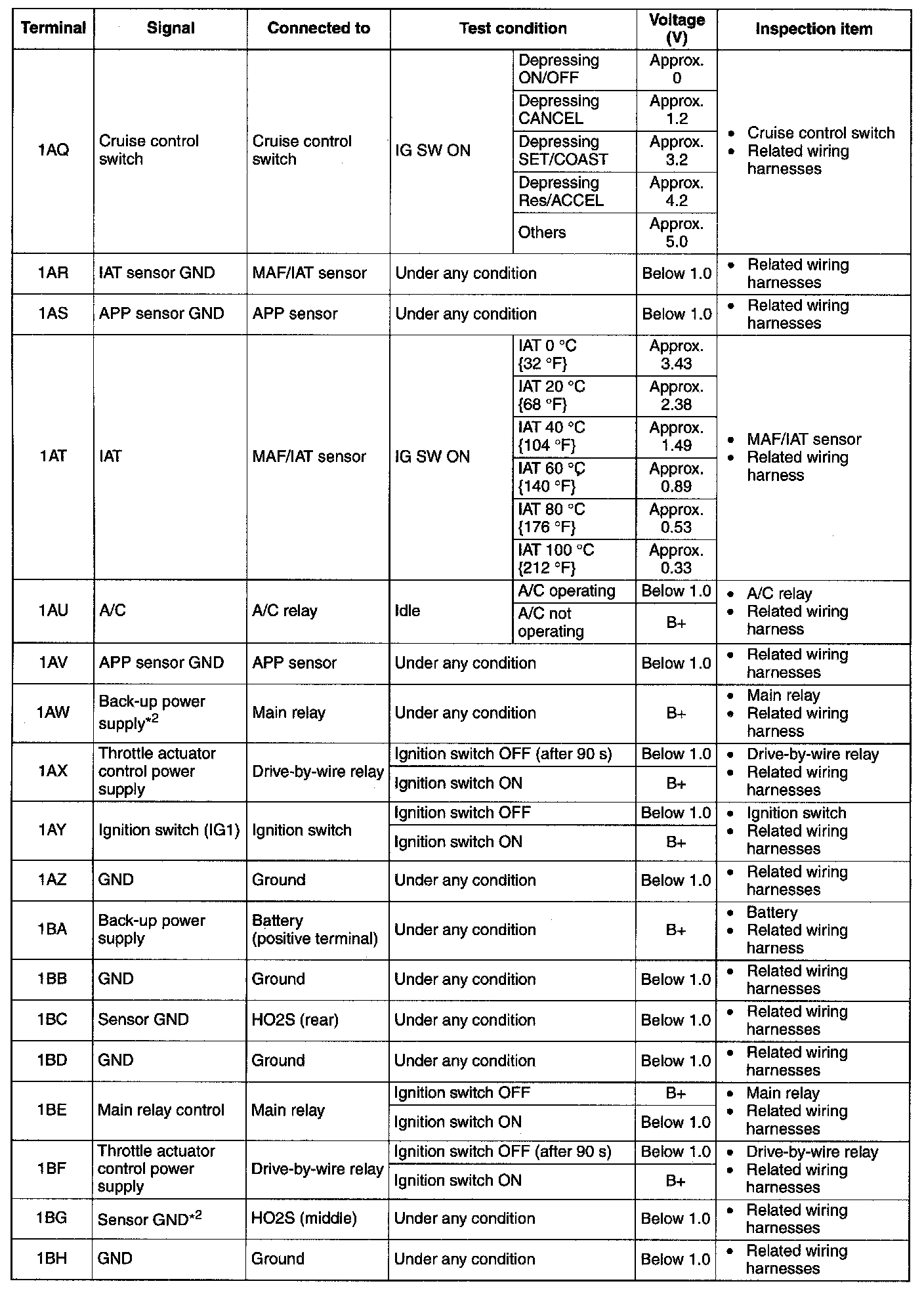 | Terminal | Signal | Connected to | Test condition | | Voltage (V) | Inspection item |
|---|---|---|---|---|---|---|
| 1AQ | Cruise control switch | Cruise control switch | IG SW ON | Depressing ON/OFF | Approx. 0 | • Cruise control switch • Related wiring harnesses |
| | | | | Depressing CANCEL | Approx. 1.2 | |
| | | | | Depressing SET/COAST | Approx. 3.2 | |
| | | | | Depressing Res/ACCEL | Approx. 4.2 | |
| | | | | Others | Approx. 5.0 | |
| 1AR | IAT sensor GND | MAF/IAT sensor | Under any condition | | Below 1.0 | • Related wiring harnesses |
| 1AS | APP sensor GND | APP sensor | Under any condition | | Below 1.0 | • Related wiring harnesses |
| 1AT | IAT | MAF/IAT sensor | IG SW ON | IAT 0 °C {32 °F} | Approx. 3.43 | • MAF/IAT sensor • Related wiring harness |
| | | | | IAT 20 °C {68 °F} | Approx. 2.38 | |
| | | | | IAT 40 °C {104 °F} | Approx. 1.49 | |
| | | | | IAT 60 °C {140 °F} | Approx. 0.89 | |
| | | | | IAT 80 °C {176 °F} | Approx. 0.53 | |
| | | | | IAT 100 °C {212 °F} | Approx. 0.33 | |
| 1AU | A/C | A/C relay | Idle | A/C operating | Below 1.0 | • A/C relay • Related wiring harness |
| | | | | A/C not operating | B+ | |
| 1AV | APP sensor GND | APP sensor | Under any condition | | Below 1.0 | • Related wiring harnesses |
| 1AW | Back-up power supply$^{*2}$ | Main relay | Under any condition | | B+ | • Main relay • Related wiring harness |
| 1AX | Throttle actuator control power supply | Drive-by-wire relay | Ignition switch OFF (after 90 s) | | Below 1.0 | • Drive-by-wire relay • Related wiring harnesses |
| | | | Ignition switch ON | | B+ | |
| 1AY | Ignition switch (IG1) | Ignition switch | Ignition switch OFF | | Below 1.0 | • Ignition switch • Related wiring harnesses |
| | | | Ignition switch ON | | B+ | |
| 1AZ | GND | Ground | Under any condition | | Below 1.0 | • Related wiring harnesses |
| 1BA | Back-up power supply | Battery (positive terminal) | Under any condition | | B+ | • Battery • Related wiring harness |
| 1BB | GND | Ground | Under any condition | | Below 1.0 | • Related wiring harnesses |
| 1BC | Sensor GND | HO2S (rear) | Under any condition | | Below 1.0 | • Related wiring harnesses |
| 1BD | GND | Ground | Under any condition | | Below 1.0 | • Related wiring harnesses |
| 1BE | Main relay control | Main relay | Ignition switch OFF | | B+ | • Main relay • Related wiring harnesses |
| | | | Ignition switch ON | | Below 1.0 | |
| 1BF | Throttle actuator control power supply | Drive-by-wire relay | Ignition switch OFF (after 90 s) | | Below 1.0 | • Drive-by-wire relay • Related wiring harnesses |
| | | | Ignition switch ON | | B+ | |
| 1BG | Sensor GND$^{*2}$ | HO2S (middle) | Under any condition | | Below 1.0 | • Related wiring harnesses |
| 1BH | GND | Ground | Under any condition | | Below 1.0 | • Related wiring harnesses |